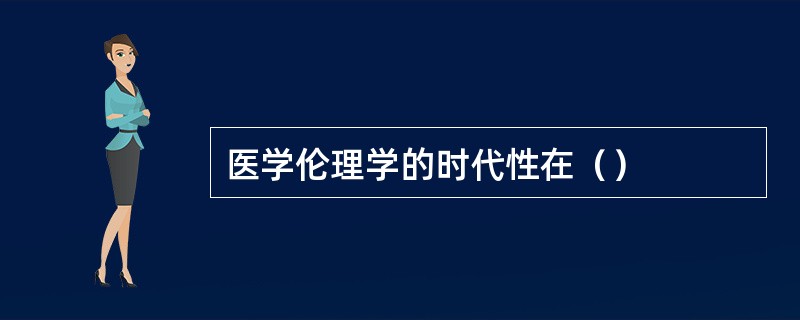 医学伦理学的时代性在（）